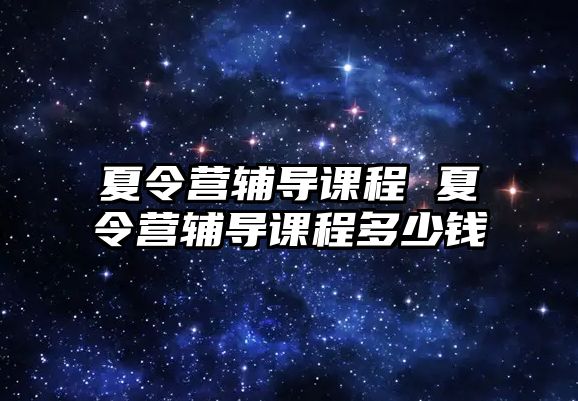 夏令营辅导课程 夏令营辅导课程多少钱